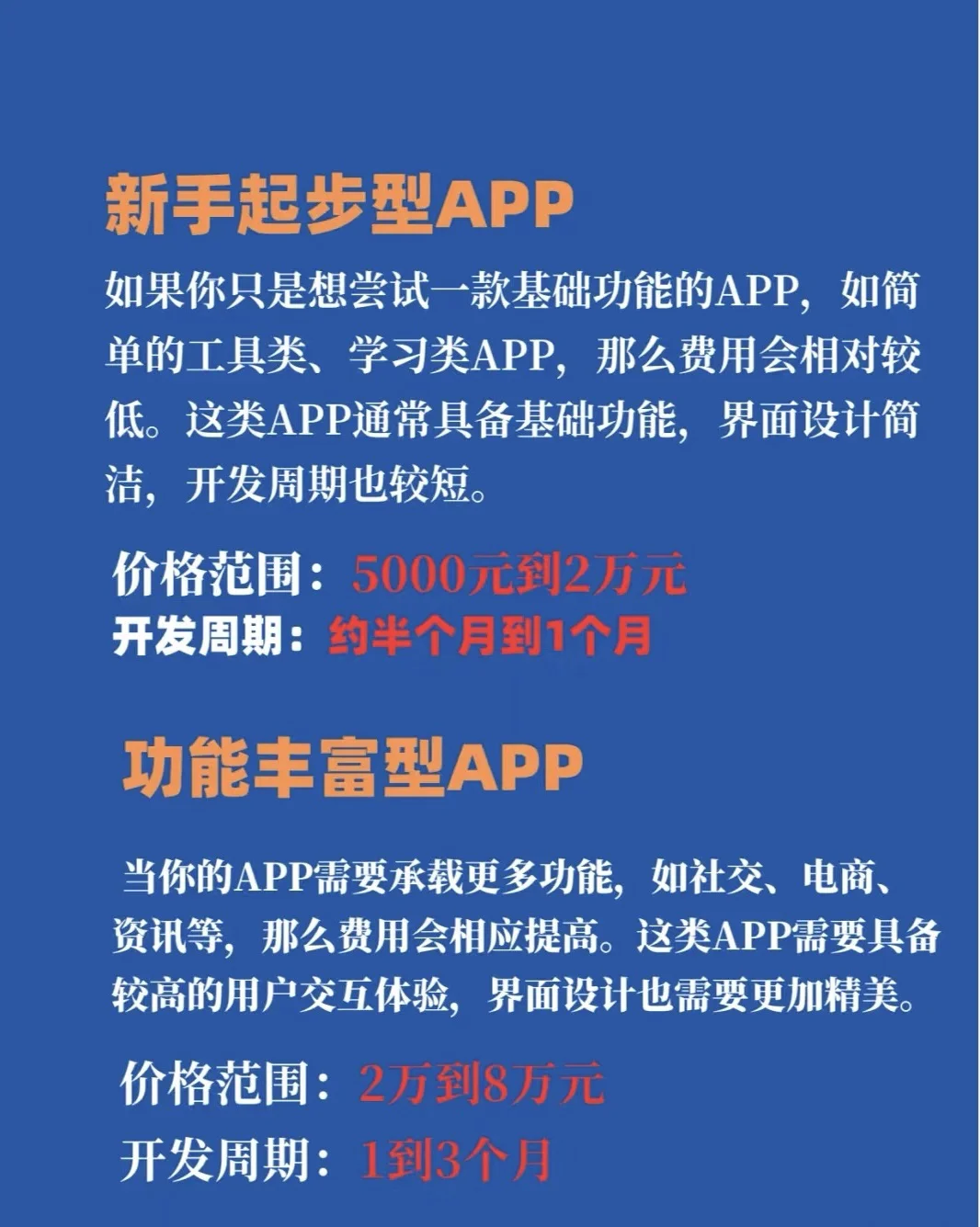 新手起步型APP

如果你只是想尝试一款基础功能的APP，如简单的工具类、学习类APP，那么费用会相对较低。这类APP通常具备基础功能，界面设计简洁，开发周期也较短。

价格范围：5000元到2万元
开发周期：约半个月到1个月

功能丰富型APP

当你的APP需要承载更多功能，如社交、电商、资讯等，那么费用会相应提高。这类APP需要具备较高的用户交互体验，界面设计也需要更加精美。

价格范围：2万到8万元
开发周期：1到3个月